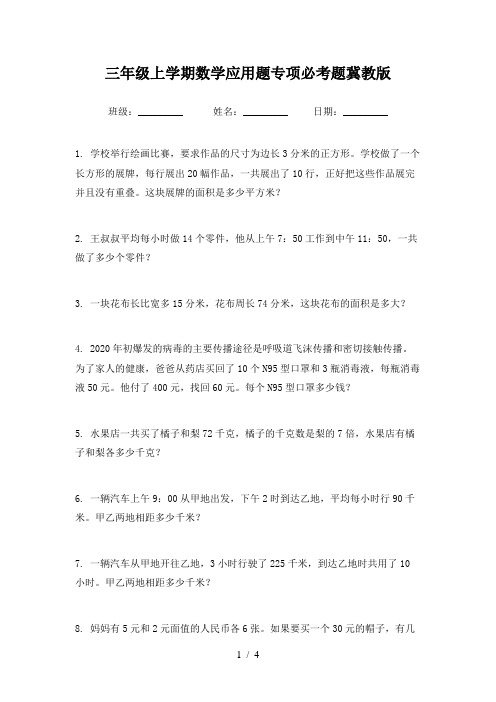 三年级上学期数学应用题专项必考题冀教版

班级：________ 姓名：________ 日期：________

1. 学校举行绘画比赛，要求作品的尺寸为边长3分米的正方形。学校做了一个长方形的展牌，每行展出20幅作品，一共展出了10行，正好把这些作品展完并且没有重叠。这块展牌的面积是多少平方米？

2. 王叔叔平均每小时做14个零件，他从上午7：50工作到中午11：50，一共做了多少个零件？

3. 一块花布长比宽多15分米，花布周长74分米，这块花布的面积是多大？

4. 2020年初爆发的病毒的主要传播途径是呼吸道飞沫传播和密切接触传播。为了家人的健康，爸爸从药店买回了10个N95型口罩和3瓶消毒液，每瓶消毒液50元。他付了400元，找回60元。每个N95型口罩多少钱？

5. 水果店一共买了橘子和梨72千克，橘子的千克数是梨的7倍，水果店有橘子和梨各多少千克？

6. 一辆汽车上午9：00从甲地出发，下午2时到达乙地，平均每小时行90千米。甲乙两地相距多少千米？

7. 一辆汽车从甲地开往乙地，3小时行驶了225千米，到达乙地时共用了10小时。甲乙两地相距多少千米？

8. 妈妈有5元和2元面值的人民币各6张。如果要买一个30元的帽子，有几

1 / 4